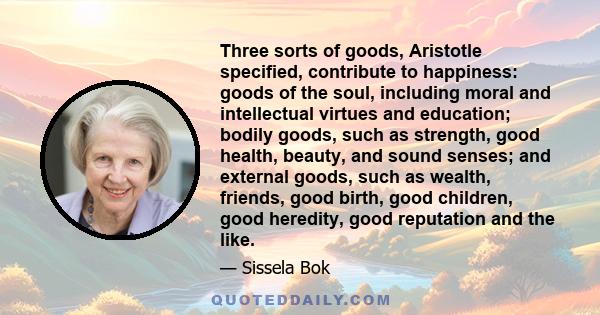 Three sorts of goods, Aristotle specified, contribute to happiness: goods of the soul, including moral and intellectual virtues and education; bodily goods, such as strength, good health, beauty, and sound senses; and external goods, such as wealth, friends, good birth, good children, good heredity, good reputation and the like.

— Sissela Bok

QUOTEDDAILY.COM